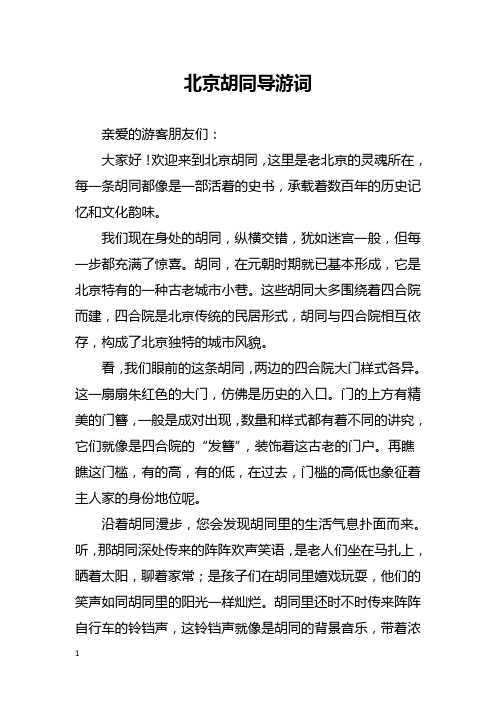 北京胡同导游词

亲爱的游客朋友们：

大家好！欢迎来到北京胡同，这里是老北京的灵魂所在，每一条胡同都像是一部活着的史书，承载着数百年的历史记忆和文化韵味。

我们现在身处的胡同，纵横交错，犹如迷宫一般，但每一步都充满了惊喜。胡同，在元朝时期就已基本形成，它是北京特有的一种古老城市小巷。这些胡同大多围绕着四合院而建，四合院是北京传统的民居形式，胡同与四合院相互依存，构成了北京独特的城市风貌。

看，我们眼前的这条胡同，两边的四合院大门样式各异。这一扇扇朱红色的大门，仿佛是历史的入口。门的上方有精美的门簪，一般是成对出现，数量和样式都有着不同的讲究，它们就像是四合院的“发簪”，装饰着这古老的门户。再瞧瞧这门槛，有的高，有的低，在过去，门槛的高低也象征着主人家的身份地位呢。

沿着胡同漫步，您会发现胡同里的生活气息扑面而来。听，那胡同深处传来的阵阵欢声笑语，是老人们坐在马扎上，晒着太阳，聊着家常；是孩子们在胡同里嬉戏玩耍，他们的笑声如同胡同里的阳光一样灿烂。胡同里还时不时传来阵阵自行车的铃铛声，这铃铛声就像是胡同的背景音乐，带着浓

1